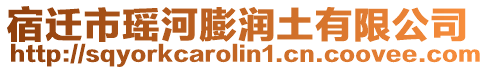 宿迁市瑶河膨润土有限公司
http://sqyorkcarolin1.cn.coovee.com